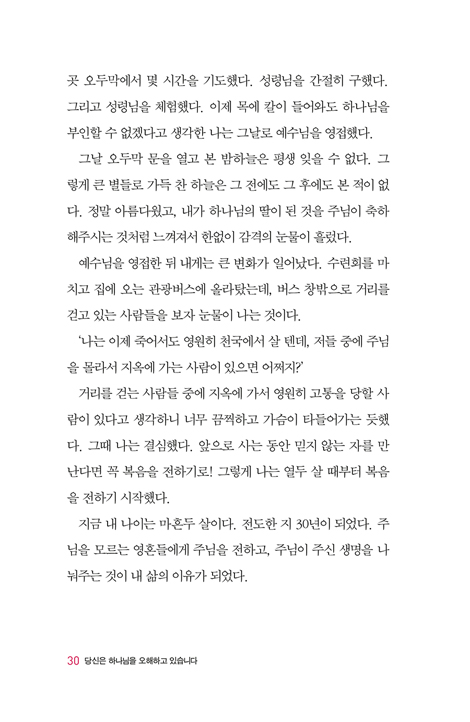 곳 오두막에서 몇 시간을 기도했다. 성령님을 간절히 구했다. 그리고 성령님을 체험했다. 이제 목에 칼이 들어와도 하나님을 부인할 수 없겠다고 생각한 나는 그날로 예수님을 영접했다.

그날 오두막 문을 열고 본 밤하늘은 평생 잊을 수 없다. 그렇게 큰 별들로 가득 찬 하늘은 그 전에도 그 후에도 본 적이 없다. 정말 아름다웠고, 내가 하나님의 딸이 된 것을 주님이 축하해주시는 것처럼 느껴져서 한없이 감격의 눈물이 흘렀다.

예수님을 영접한 뒤 내게는 큰 변화가 일어났다. 수련회를 마치고 집에 오는 관광버스에 올라탔는데, 버스 창밖으로 거리를 걷고 있는 사람들을 보자 눈물이 나는 것이다.

'나는 이제 죽어서도 영원히 천국에서 살 텐데, 저들 중에 주님을 몰라서 지옥에 가는 사람이 있으면 어쩌지?'

거리를 걷는 사람들 중에 지옥에 가서 영원히 고통을 당할 사람이 있다고 생각하니 너무 끔찍하고 가슴이 타들어가는 듯했다. 그때 나는 결심했다. 앞으로 사는 동안 믿지 않는 자를 만난다면 꼭 복음을 전하기로! 그렇게 나는 열두 살 때부터 복음을 전하기 시작했다.

지금 내 나이는 마흔두 살이다. 전도한 지 30년이 되었다. 주님을 모르는 영혼들에게 주님을 전하고, 주님이 주신 생명을 나눠주는 것이 내 삶의 이유가 되었다.

30 당신은 하나님을 오해하고 있습니다